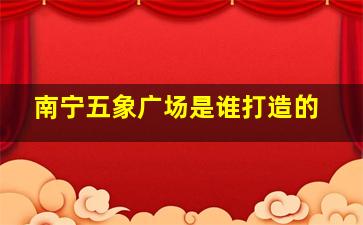 南宁五象广场是谁打造的